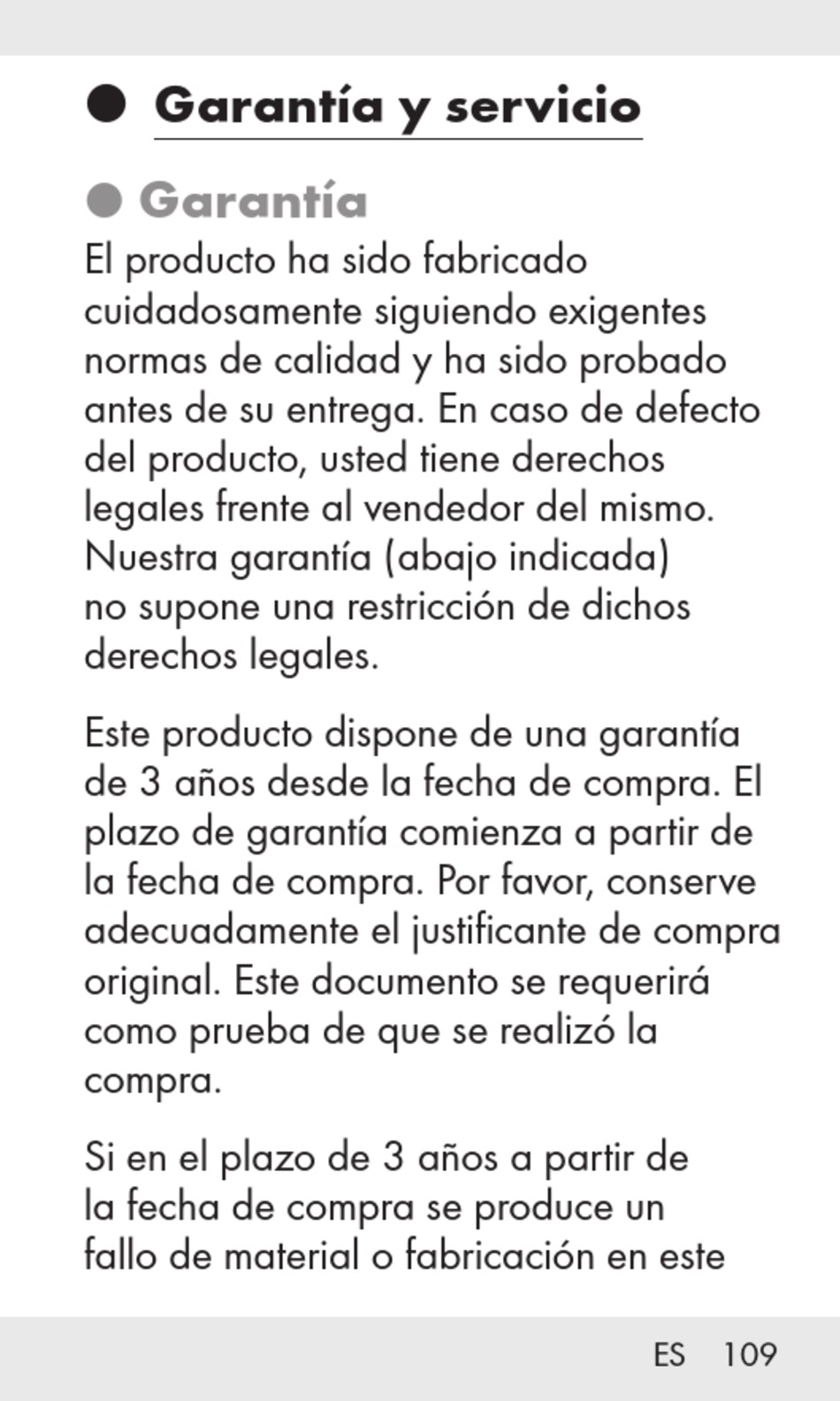 Garantía y servicio

Garantía

El producto ha sido fabricado cuidadosamente siguiendo exigentes normas de calidad y ha sido probado antes de su entrega. En caso de defecto del producto, usted tiene derechos legales frente al vendedor del mismo. Nuestra garantía (abajo indicada) no supone una restricción de dichos derechos legales.

Este producto dispone de una garantía de 3 años desde la fecha de compra. El plazo de garantía comienza a partir de la fecha de compra. Por favor, conserve adecuadamente el justificante de compra original. Este documento se requerirá como prueba de que se realizó la compra.

Si en el plazo de 3 años a partir de la fecha de compra se produce un fallo de material o fabricación en este

ES 109